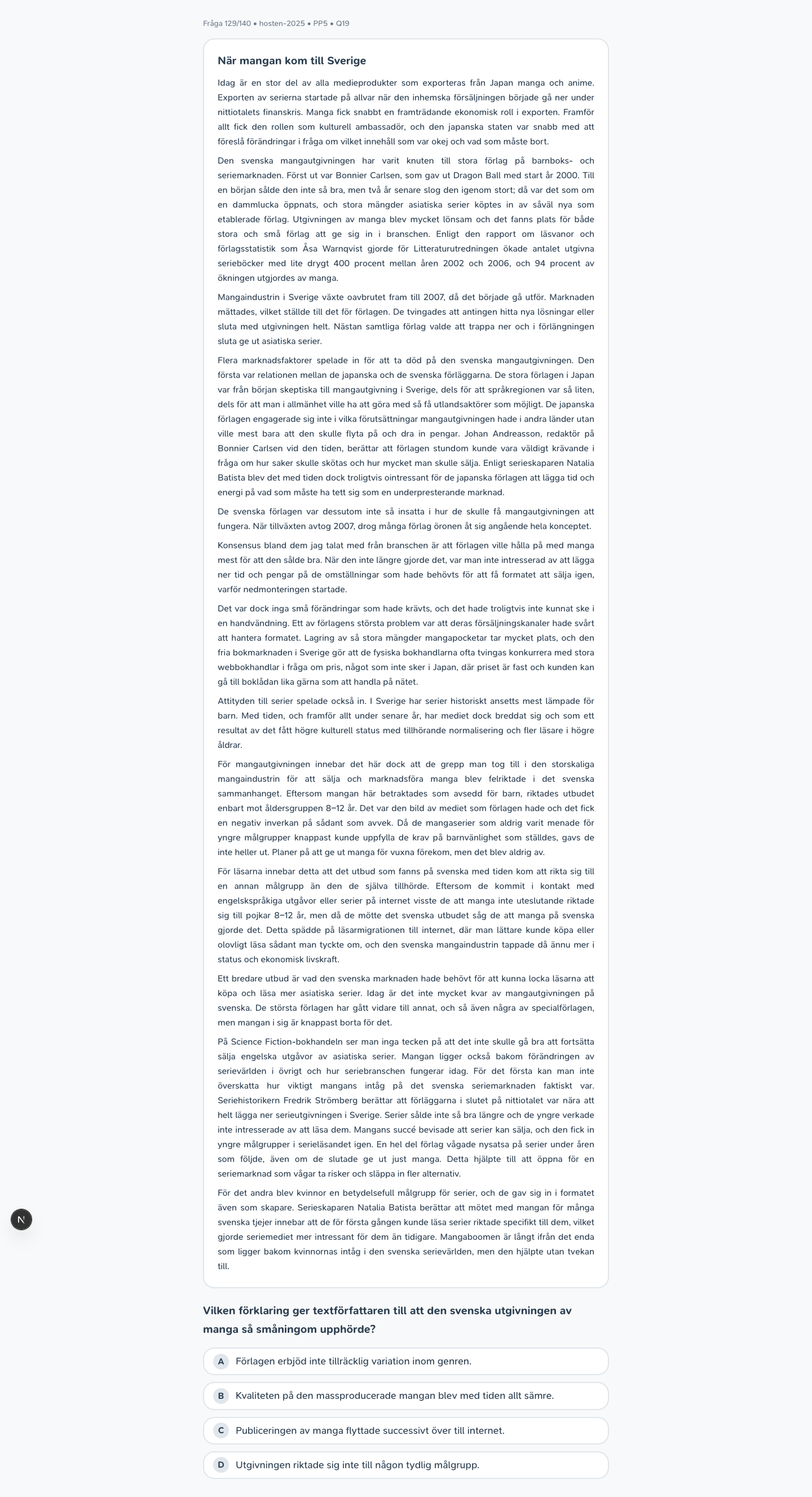 Fråga 129/140 • hosten-2025 • PP5 • Q19

När mangan kom till Sverige

Idag är en stor del av alla medieprodukter som exporteras från Japan manga och anime. Exporten av serierna startade på allvar när den inhemska försäljningen började gå ner under nittiotalets finanskris. Manga fick snabbt en framträdande ekonomisk roll i exporten. Framför allt fick den rollen som kulturell ambassadör, och den japanska staten var snabb med att föreslå förändringar i fråga om vilket innehåll som var okej och vad som måste bort.

Den svenska mangautgivningen har varit knuten till stora förlag på barnboks- och seriemarknaden. Först ut var Bonnier Carlsen, som gav ut Dragon Ball med start år 2000. Till en början sålde den inte så bra, men två år senare slog den igenom stort; då var det som om en dammlucka öppnats, och stora mängder asiatiska serier köptes in av såväl nya som etablerade förlag. Utgivningen av manga blev mycket lönsam och det fanns plats för både stora och små förlag att ge sig in i branschen. Enligt den rapport om läsvanor och förlagsstatistik som Åsa Warnqvist gjorde för Litteraturutredningen ökade antalet utgivna serieböcker med lite drygt 400 procent mellan åren 2002 och 2006, och 94 procent av ökningen utgjordes av manga.

Mangaindustrin i Sverige växte oavbrutet fram till 2007, då det började gå utför. Marknaden mättades, vilket ställde till det för förlagen. De tvingades att antingen hitta nya lösningar eller sluta med utgivningen helt. Nästan samtliga förlag valde att trappa ner och i förlängningen sluta ge ut asiatiska serier.

Flera marknadsfaktorer spelade in för att ta död på den svenska mangautgivningen. Den första var relationen mellan de japanska och de svenska förläggarna. De stora förlagen i Japan var från början skeptiska till mangautgivning i Sverige, dels för att språkregionen var så liten, dels för att man i allmänhet ville ha att göra med så få utlandsaktörer som möjligt. De japanska förlagen engagerade sig inte i vilka förutsättningar mangautgivningen hade i andra länder utan ville mest bara att den skulle flyta på och dra in pengar. Johan Andreasson, redaktör på Bonnier Carlsen vid den tiden, berättar att förlagen stundom kunde vara väldigt krävande i fråga om hur saker skulle skötas och hur mycket man skulle sälja. Enligt serieskaparen Natalia Batista blev det med tiden dock troligtvis ointressant för de japanska förlagen att lägga tid och energi på vad som måste ha tett sig som en underpresterande marknad.

De svenska förlagen var dessutom inte så insatta i hur de skulle få mangautgivningen att fungera. När tillväxten avtog 2007, drog många förlag öronen åt sig angående hela konceptet.

Konsensus bland dem jag talat med från branschen är att förlagen ville hålla på med manga mest för att den sålde bra. När den inte längre gjorde det, var man inte intresserad av att lägga ner tid och pengar på de omställningar som hade behövts för att få formatet att sälja igen, varför nedmonteringen startade.

Det var dock inga små förändringar som hade krävts, och det hade troligtvis inte kunnat ske i en handvändning. Ett av förlagens största problem var att deras försäljningskanaler hade svårt att hantera formatet. Lagring av så stora mängder mangapocketar tar mycket plats, och den fria bokmarknaden i Sverige gör att de fysiska bokhandlarna ofta tvingas konkurrera med stora webbokhandlar i fråga om pris, något som inte sker i Japan, där priset är fast och kunden kan gå till boklådan lika gärna som att handla på nätet.

Attityden till serier spelade också in. I Sverige har serier historiskt ansetts mest lämpade för barn. Med tiden, och framför allt under senare år, har mediet dock breddat sig och som ett resultat av det fått högre kulturell status med tillhörande normalisering och fler läsare i högre åldrar.

För mangautgivningen innebar det här dock att de grepp man tog till i den storskaliga mangaindustrin för att sälja och marknadsföra manga blev felriktade i det svenska sammanhanget. Eftersom mangan här betraktades som avsedd för barn, riktades utbudet enbart mot åldersgruppen 8–12 år. Det var den bild av mediet som förlagen hade och det fick en negativ inverkan på sådant som avvek. Då de mangaserier som aldrig varit menade för yngre målgrupper knappast kunde uppfylla de krav på barnvänlighet som ställdes, gavs de inte heller ut. Planer på att ge ut manga för vuxna förekom, men det blev aldrig av.

För läsarna innebar detta att det utbud som fanns på svenska med tiden kom att rikta sig till en annan målgrupp än den de själva tillhörde. Eftersom de kommit i kontakt med engelskspråkiga utgåvor eller serier på internet visste de att manga inte uteslutande riktade sig till pojkar 8–12 år, men då de mötte det svenska utbudet såg de att manga på svenska gjorde det. Detta spädde på läsarmigrationen till internet, där man lättare kunde köpa eller olovligt läsa sådant man tyckte om, och den svenska mangaindustrin tappade då ännu mer i status och ekonomisk livskraft.

Ett bredare utbud är vad den svenska marknaden hade behövt för att kunna locka läsarna att köpa och läsa mer asiatiska serier. Idag är det inte mycket kvar av mangautgivningen på svenska. De största förlagen har gått vidare till annat, och så även några av specialförlagen, men mangan i sig är knappast borta för det.

På Science Fiction-bokhandeln ser man inga tecken på att det inte skulle gå bra att fortsätta sälja engelska utgåvor av asiatiska serier. Mangan ligger också bakom förändringen av serievärlden i övrigt och hur seriebranschen fungerar idag. För det första kan man inte överskatta hur viktigt mangans intåg på det svenska seriemarknaden faktiskt var. Seriehistorikern Fredrik Strömberg berättar att förläggarna i slutet på nittiotalet var nära att helt lägga ner serieutgivningen i Sverige. Serier sålde inte så bra längre och de yngre verkade inte intresserade av att läsa dem. Mangans succé bevisade att serier kan sälja, och den fick in yngre målgrupper i serieläsandet igen. En hel del förlag vågade nysatsa på serier under åren som följde, även om de slutade ge ut just manga. Detta hjälpte till att öppna för en seriemarknad som vågar ta risker och släppa in fler alternativ.

För det andra blev kvinnor en betydelsefull målgrupp för serier, och de gav sig in i formatet även som skapare. Serieskaparen Natalia Batista berättar att mötet med mangan för många svenska tjejer innebar att de för första gången kunde läsa serier riktade specifikt till dem, vilket gjorde seriemediet mer intressant för dem än tidigare. Mangaboomen är långt ifrån det enda som ligger bakom kvinnornas intåg i den svenska serievärlden, men den hjälpte utan tvekan till.

Vilken förklaring ger textförfattaren till att den svenska utgivningen av manga så småningom upphörde?

A Förlagen erbjöd inte tillräcklig variation inom genren.

B Kvaliteten på den massproducerade mangan blev med tiden allt sämre.

C Publiceringen av manga flyttade successivt över till internet.

D Utgivningen riktade sig inte till någon tydlig målgrupp.